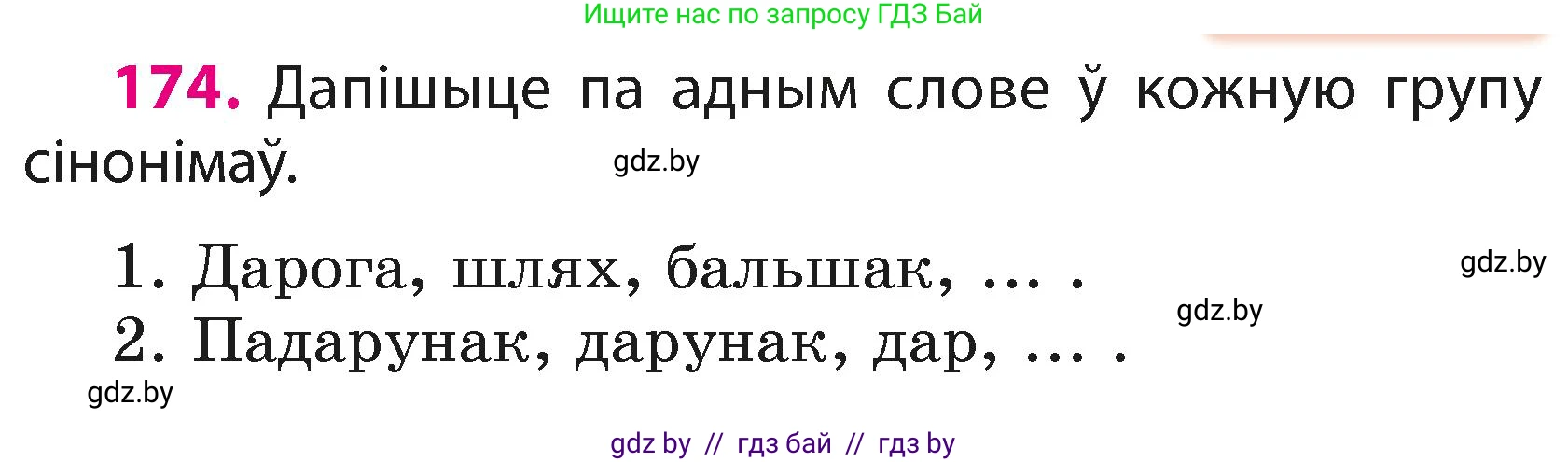 Ищите нас по запросу ГДЗ Бай

174. Дапішыце па адным слове ў кожную групу сінонімаў.

gdz.by

1. Дарога, шлях, бальшак, ... .

gdz.by

gdz.by

2. Падарунак, дарунак, дар, ... .

gdz.by

gdz by // гдз бай // гдз by